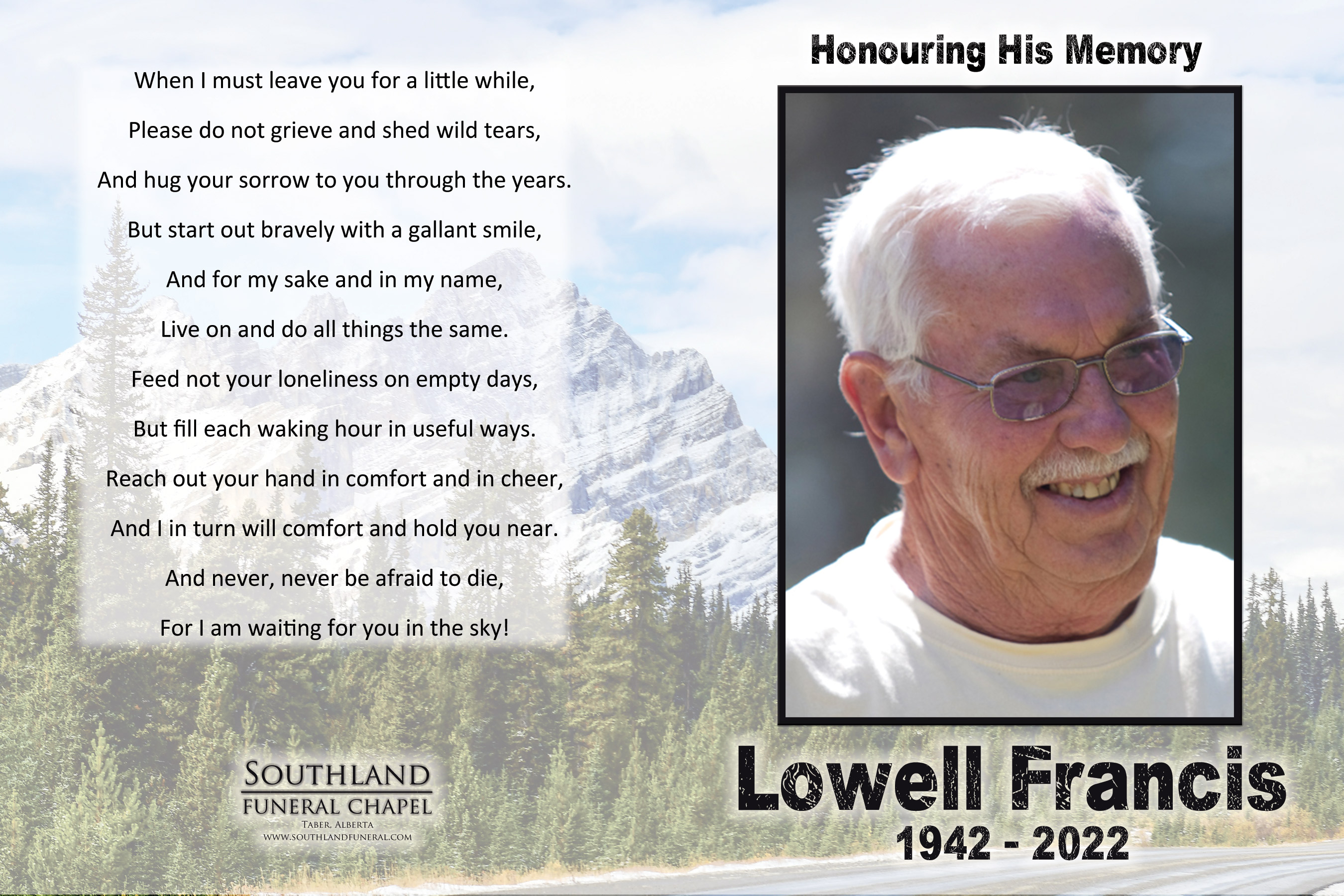 When I must leave you for a little while,

Please do not grieve and shed wild tears,

And hug your sorrow to you through the years.

But start out bravely with a gallant smile,

And for my sake and in my name,

Live on and do all things the same.

Feed not your loneliness on empty days,

But fill each waking hour in useful ways.

Reach out your hand in comfort and in cheer,

And I in turn will comfort and hold you near.

And never, never be afraid to die,

For I am waiting for you in the sky!

SOUTHLAND
FUNERAL CHAPEL
TABER, ALBERTA
WWW.SOUTHLANDFUNERAL.COM

Honouring His Memory

Lowell Francis
1942 - 2022